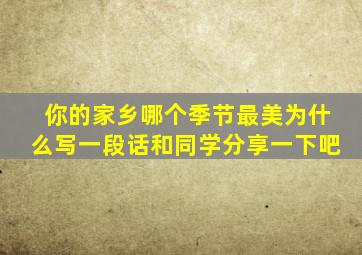 你的家乡哪个季节最美为什么写一段话和同学分享一下吧